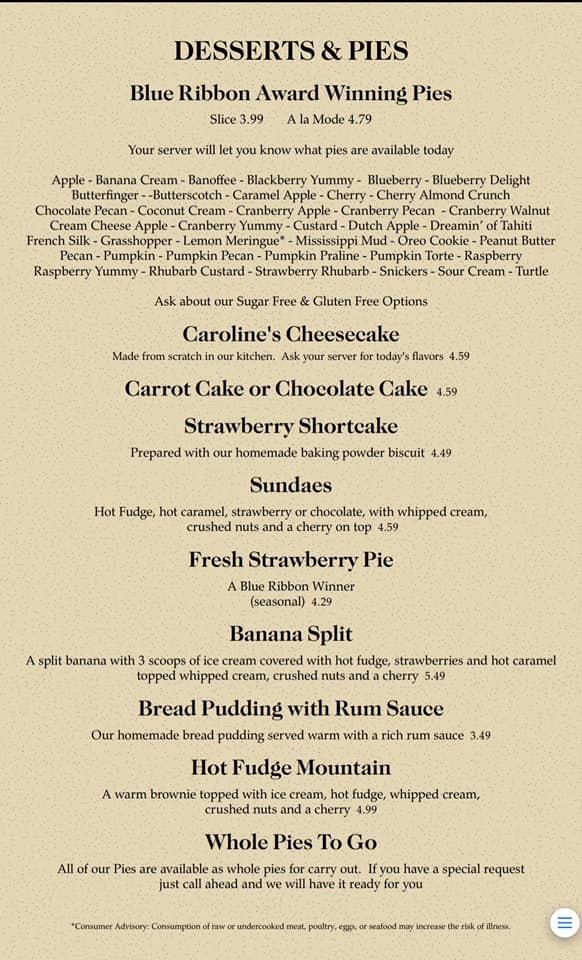 DESSERTS & PIES

Blue Ribbon Award Winning Pies

Slice 3.99    A la Mode 4.79

Your server will let you know what pies are available today

Apple - Banana Cream - Banoffee - Blackberry Yummy - Blueberry - Blueberry Delight Butterfinger - -Butterscotch - Caramel Apple - Cherry - Cherry Almond Crunch Chocolate Pecan - Coconut Cream - Cranberry Apple - Cranberry Pecan - Cranberry Walnut Cream Cheese Apple - Cranberry Yummy - Custard - Dutch Apple - Dreamin' of Tahiti French Silk - Grasshopper - Lemon Meringue* - Mississippi Mud - Oreo Cookie - Peanut Butter Pecan - Pumpkin - Pumpkin Pecan - Pumpkin Praline - Pumpkin Torte - Raspberry Raspberry Yummy - Rhubarb Custard - Strawberry Rhubarb - Snickers - Sour Cream - Turtle

Ask about our Sugar Free & Gluten Free Options

Caroline's Cheesecake

Made from scratch in our kitchen. Ask your server for today's flavors 4.59

Carrot Cake or Chocolate Cake 4.59

Strawberry Shortcake

Prepared with our homemade baking powder biscuit 4.49

Sundaes

Hot Fudge, hot caramel, strawberry or chocolate, with whipped cream, crushed nuts and a cherry on top 4.59

Fresh Strawberry Pie

A Blue Ribbon Winner
(seasonal) 4.29

Banana Split

A split banana with 3 scoops of ice cream covered with hot fudge, strawberries and hot caramel topped whipped cream, crushed nuts and a cherry 5.49

Bread Pudding with Rum Sauce

Our homemade bread pudding served warm with a rich rum sauce 3.49

Hot Fudge Mountain

A warm brownie topped with ice cream, hot fudge, whipped cream, crushed nuts and a cherry 4.99

Whole Pies To Go

All of our Pies are available as whole pies for carry out. If you have a special request just call ahead and we will have it ready for you

*Consumer Advisory: Consumption of raw or undercooked meat, poultry, eggs, or seafood may increase the risk of illness.